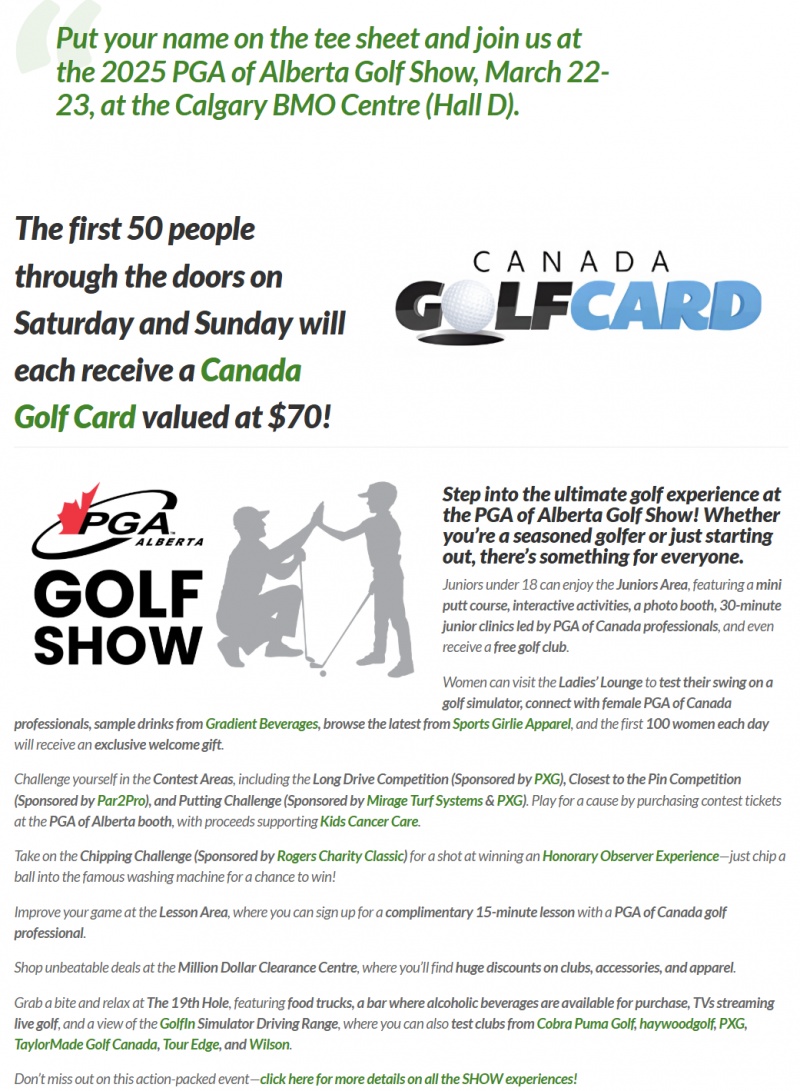 Put your name on the tee sheet and join us at the 2025 PGA of Alberta Golf Show, March 22-23, at the Calgary BMO Centre (Hall D).

The first 50 people through the doors on Saturday and Sunday will each receive a Canada Golf Card valued at $70!

CANADA GOLFCARD

PGA ALBERTA GOLF SHOW

Step into the ultimate golf experience at the PGA of Alberta Golf Show! Whether you're a seasoned golfer or just starting out, there's something for everyone.

Juniors under 18 can enjoy the Juniors Area, featuring a mini putt course, interactive activities, a photo booth, 30-minute junior clinics led by PGA of Canada professionals, and even receive a free golf club.

Women can visit the Ladies' Lounge to test their swing on a golf simulator, connect with female PGA of Canada professionals, sample drinks from Gradient Beverages, browse the latest from Sports Girlie Apparel, and the first 100 women each day will receive an exclusive welcome gift.

Challenge yourself in the Contest Areas, including the Long Drive Competition (Sponsored by PXG), Closest to the Pin Competition (Sponsored by Par2Pro), and Putting Challenge (Sponsored by Mirage Turf Systems & PXG). Play for a cause by purchasing contest tickets at the PGA of Alberta booth, with proceeds supporting Kids Cancer Care.

Take on the Chipping Challenge (Sponsored by Rogers Charity Classic) for a shot at winning an Honorary Observer Experience—just chip a ball into the famous washing machine for a chance to win!

Improve your game at the Lesson Area, where you can sign up for a complimentary 15-minute lesson with a PGA of Canada golf professional.

Shop unbeatable deals at the Million Dollar Clearance Centre, where you'll find huge discounts on clubs, accessories, and apparel.

Grab a bite and relax at The 19th Hole, featuring food trucks, a bar where alcoholic beverages are available for purchase, TVs streaming live golf, and a view of the GolfIn Simulator Driving Range, where you can also test clubs from Cobra Puma Golf, haywoodgolf, PXG, TaylorMade Golf Canada, Tour Edge, and Wilson.

Don't miss out on this action-packed event—click here for more details on all the SHOW experiences!